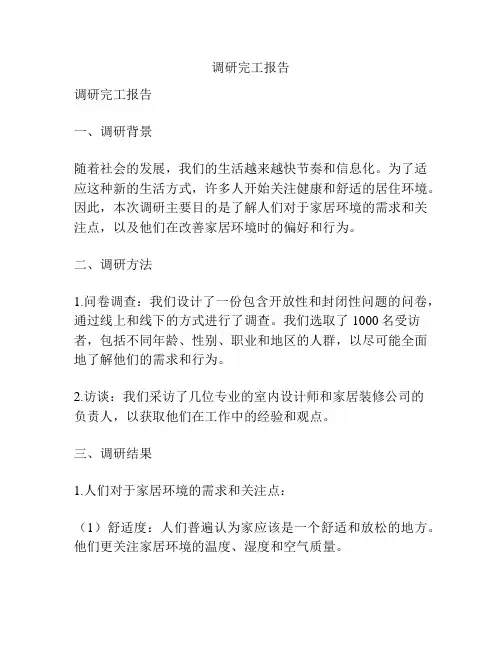 调研完工报告

调研完工报告

一、调研背景

随着社会的发展，我们的生活越来越快节奏和信息化。为了适应这种新的生活方式，许多人开始关注健康和舒适的居住环境。因此，本次调研主要目的是了解人们对于家居环境的需求和关注点，以及他们在改善家居环境时的偏好和行为。

二、调研方法

1.问卷调查：我们设计了一份包含开放性和封闭性问题的问卷，通过线上和线下的方式进行了调查。我们选取了 1000 名受访者，包括不同年龄、性别、职业和地区的人群，以尽可能全面地了解他们的需求和行为。

2.访谈：我们采访了几位专业的室内设计师和家居装修公司的负责人，以获取他们在工作中的经验和观点。

三、调研结果

1.人们对于家居环境的需求和关注点：

（1）舒适度：人们普遍认为家应该是一个舒适和放松的地方。他们更关注家居环境的温度、湿度和空气质量。